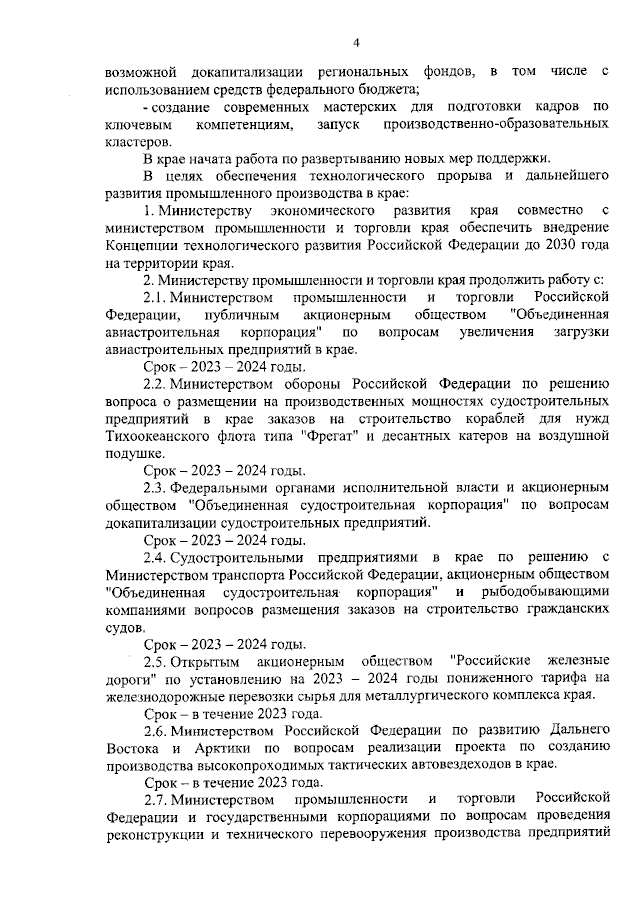 4

возможной докапитализации региональных фондов, в том числе с использованием средств федерального бюджета;

- создание современных мастерских для подготовки кадров по ключевым компетенциям, запуск производственно-образовательных кластеров.

В крае начата работа по развертыванию новых мер поддержки.

В целях обеспечения технологического прорыва и дальнейшего развития промышленного производства в крае:

1. Министерству экономического развития края совместно с министерством промышленности и торговли края обеспечить внедрение Концепции технологического развития Российской Федерации до 2030 года на территории края.

2. Министерству промышленности и торговли края продолжить работу с:

2.1. Министерством промышленности и торговли Российской Федерации, публичным акционерным обществом "Объединенная авиастроительная корпорация" по вопросам увеличения загрузки авиастроительных предприятий в крае.

Срок – 2023 – 2024 годы.

2.2. Министерством обороны Российской Федерации по решению вопроса о размещении на производственных мощностях судостроительных предприятий в крае заказов на строительство кораблей для нужд Тихоокеанского флота типа "Фрегат" и десантных катеров на воздушной подушке.

Срок – 2023 – 2024 годы.

2.3. Федеральными органами исполнительной власти и акционерным обществом "Объединенная судостроительная корпорация" по вопросам докапитализации судостроительных предприятий.

Срок – 2023 – 2024 годы.

2.4. Судостроительными предприятиями в крае по решению с Министерством транспорта Российской Федерации, акционерным обществом "Объединенная судостроительная корпорация" и рыбодобывающими компаниями вопросов размещения заказов на строительство гражданских судов.

Срок – 2023 – 2024 годы.

2.5. Открытым акционерным обществом "Российские железные дороги" по установлению на 2023 – 2024 годы пониженного тарифа на железнодорожные перевозки сырья для металлургического комплекса края.

Срок – в течение 2023 года.

2.6. Министерством Российской Федерации по развитию Дальнего Востока и Арктики по вопросам реализации проекта по созданию производства высокопроходимых тактических автовездеходов в крае.

Срок – в течение 2023 года.

2.7. Министерством промышленности и торговли Российской Федерации и государственными корпорациями по вопросам проведения реконструкции и технического перевооружения производства предприятий